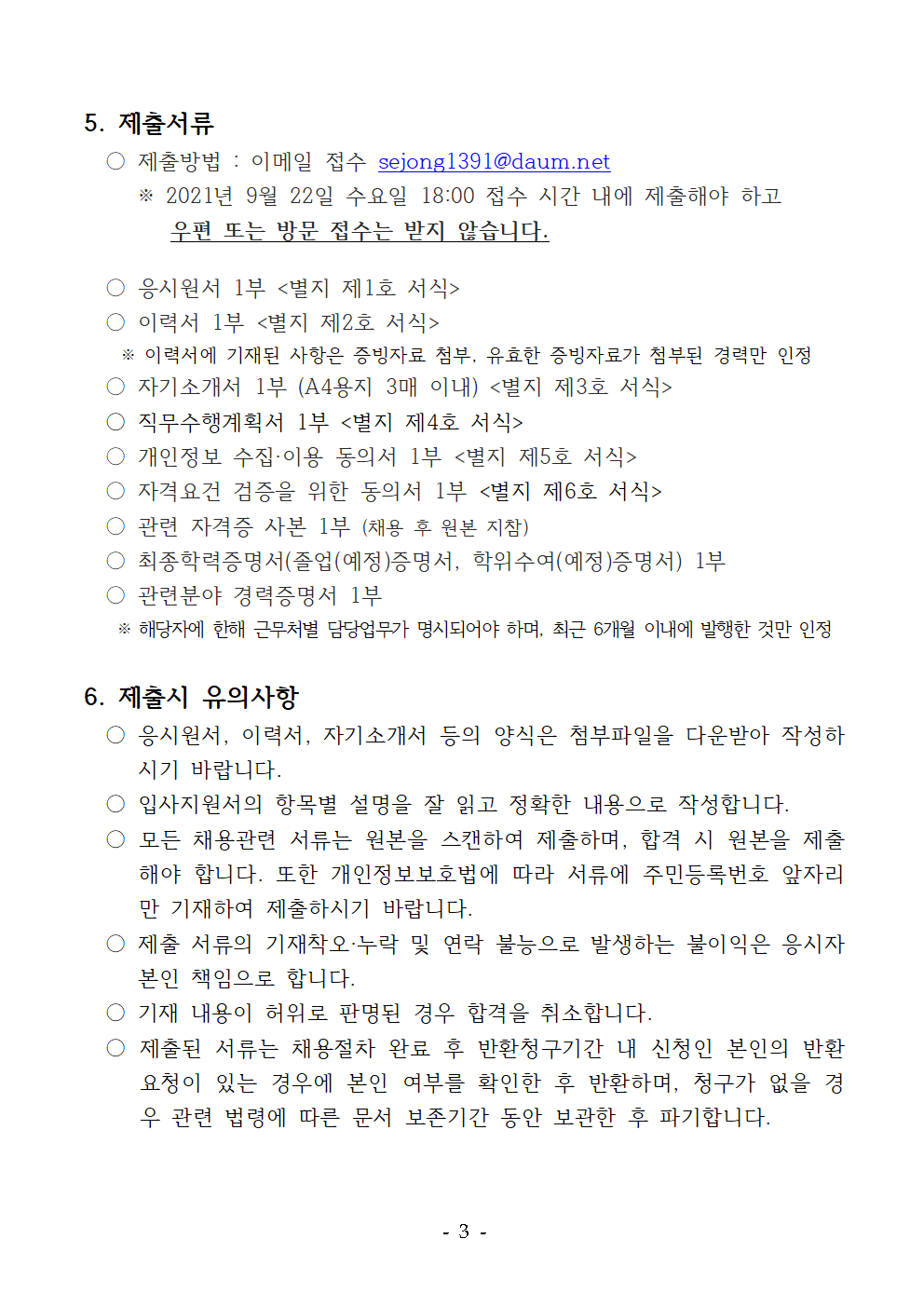 5. 제출서류

○ 제출방법 : 이메일 접수 sejong1391@daum.net
※ 2021년 9월 22일 수요일 18:00 접수 시간 내에 제출해야 하고 우편 또는 방문 접수는 받지 않습니다.

○ 응시원서 1부 <별지 제1호 서식>
○ 이력서 1부 <별지 제2호 서식>
※ 이력서에 기재된 사항은 증빙자료 첨부, 유효한 증빙자료가 첨부된 경력만 인정
○ 자기소개서 1부 (A4용지 3매 이내) <별지 제3호 서식>
○ 직무수행계획서 1부 <별지 제4호 서식>
○ 개인정보 수집·이용 동의서 1부 <별지 제5호 서식>
○ 자격요건 검증을 위한 동의서 1부 <별지 제6호 서식>
○ 관련 자격증 사본 1부 (채용 후 원본 지참)
○ 최종학력증명서(졸업(예정)증명서, 학위수여(예정)증명서) 1부
○ 관련분야 경력증명서 1부
※ 해당자에 한해 근무처별 담당업무가 명시되어야 하며, 최근 6개월 이내에 발행한 것만 인정

6. 제출시 유의사항

○ 응시원서, 이력서, 자기소개서 등의 양식은 첨부파일을 다운받아 작성하시기 바랍니다.
○ 입사지원서의 항목별 설명을 잘 읽고 정확한 내용으로 작성합니다.
○ 모든 채용관련 서류는 원본을 스캔하여 제출하며, 합격 시 원본을 제출해야 합니다. 또한 개인정보보호법에 따라 서류에 주민등록번호 앞자리만 기재하여 제출하시기 바랍니다.
○ 제출 서류의 기재착오·누락 및 연락 불능으로 발생하는 불이익은 응시자 본인 책임으로 합니다.
○ 기재 내용이 허위로 판명된 경우 합격을 취소합니다.
○ 제출된 서류는 채용절차 완료 후 반환청구기간 내 신청인 본인의 반환 요청이 있는 경우에 본인 여부를 확인한 후 반환하며, 청구가 없을 경우 관련 법령에 따른 문서 보존기간 동안 보관한 후 파기합니다.

- 3 -